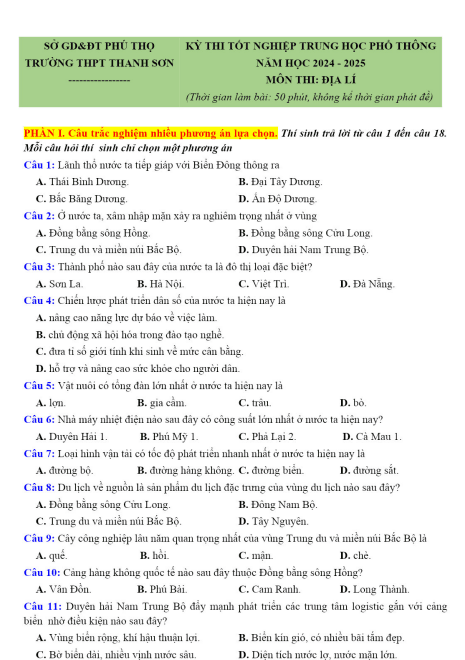 SỞ GD&ĐT PHÚ THỌ
TRƯỜNG THPT THANH SƠN
-----------------

KỲ THI TỐT NGHIỆP TRUNG HỌC PHỔ THÔNG
NĂM HỌC 2024 - 2025
MÔN THI: ĐỊA LÍ
(Thời gian làm bài: 50 phút, không kể thời gian phát đề)

PHẦN I. Câu trắc nghiệm nhiều phương án lựa chọn. Thí sinh trả lời từ câu 1 đến câu 18. Mỗi câu hỏi thí sinh chỉ chọn một phương án

Câu 1: Lãnh thổ nước ta tiếp giáp với Biển Đông thông ra
A. Thái Bình Dương.
B. Đại Tây Dương.
C. Bắc Băng Dương.
D. Ấn Độ Dương.

Câu 2: Ở nước ta, xâm nhập mặn xảy ra nghiêm trọng nhất ở vùng
A. Đồng bằng sông Hồng.
B. Đồng bằng sông Cửu Long.
C. Trung du và miền núi Bắc Bộ.
D. Duyên hải Nam Trung Bộ.

Câu 3: Thành phố nào sau đây của nước ta là đô thị loại đặc biệt?
A. Sơn La.
B. Hà Nội.
C. Việt Trì.
D. Đà Nẵng.

Câu 4: Chiến lược phát triển dân số của nước ta hiện nay là
A. nâng cao năng lực dự báo về việc làm.
B. chủ động xã hội hóa trong đào tạo nghề.
C. đưa tỉ số giới tính khi sinh về mức cân bằng.
D. hỗ trợ và nâng cao sức khỏe cho người dân.

Câu 5: Vật nuôi có tổng đàn lớn nhất ở nước ta hiện nay là
A. lợn.
B. gia cầm.
C. trâu.
D. bò.

Câu 6: Nhà máy nhiệt điện nào sau đây có công suất lớn nhất ở nước ta hiện nay?
A. Duyên Hải 1.
B. Phú Mỹ 1.
C. Phả Lại 2.
D. Cà Mau 1.

Câu 7: Loại hình vận tải có tốc độ phát triển nhanh nhất ở nước ta hiện nay là
A. đường bộ.
B. đường hàng không.
C. đường biển.
D. đường sắt.

Câu 8: Du lịch về nguồn là sản phẩm du lịch đặc trưng của vùng du lịch nào sau đây?
A. Đồng bằng sông Cửu Long.
B. Đông Nam Bộ.
C. Trung du và miền núi Bắc Bộ.
D. Tây Nguyên.

Câu 9: Cây công nghiệp lâu năm quan trọng nhất của vùng Trung du và miền núi Bắc Bộ là
A. quế.
B. hồi.
C. mận.
D. chè.

Câu 10: Cảng hàng không quốc tế nào sau đây thuộc Đồng bằng sông Hồng?
A. Vân Đồn.
B. Phú Bài.
C. Cam Ranh.
D. Long Thành.

Câu 11: Duyên hải Nam Trung Bộ đẩy mạnh phát triển các trung tâm logistic gắn với cảng biển nhờ điều kiện nào sau đây?
A. Vùng biển rộng, khí hậu thuận lợi.
B. Biển kín gió, có nhiều bãi tắm đẹp.
C. Bờ biển dài, nhiều vịnh nước sâu.
D. Diện tích nước lợ, nước mặn lớn.